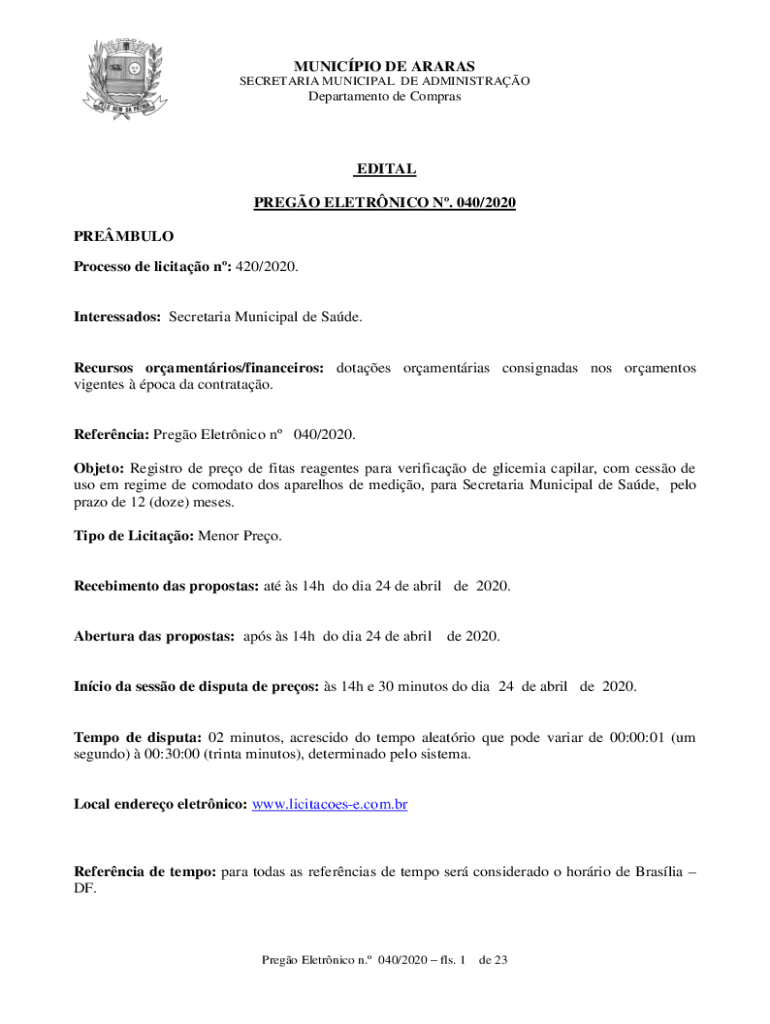 MUNICÍPIO DE ARARAS
SECRETARIA MUNICIPAL DE ADMINISTRAÇÃO
Departamento de Compras

EDITAL

PREGÃO ELETRÔNICO Nº. 040/2020

PREÂMBULO

Processo de licitação nº: 420/2020.

Interessados: Secretaria Municipal de Saúde.

Recursos orçamentários/financeiros: dotações orçamentárias consignadas nos orçamentos vigentes à época da contratação.

Referência: Pregão Eletrônico nº 040/2020.

Objeto: Registro de preço de fitas reagentes para verificação de glicemia capilar, com cessão de uso em regime de comodato dos aparelhos de medição, para Secretaria Municipal de Saúde, pelo prazo de 12 (doze) meses.

Tipo de Licitação: Menor Preço.

Recebimento das propostas: até às 14h do dia 24 de abril de 2020.

Abertura das propostas: após às 14h do dia 24 de abril de 2020.

Início da sessão de disputa de preços: às 14h e 30 minutos do dia 24 de abril de 2020.

Tempo de disputa: 02 minutos, acrescido do tempo aleatório que pode variar de 00:00:01 (um segundo) à 00:30:00 (trinta minutos), determinado pelo sistema.

Local endereço eletrônico: www.licitacoes-e.com.br

Referência de tempo: para todas as referências de tempo será considerado o horário de Brasília – DF.

Pregão Eletrônico n.º 040/2020 – fls. 1 de 23